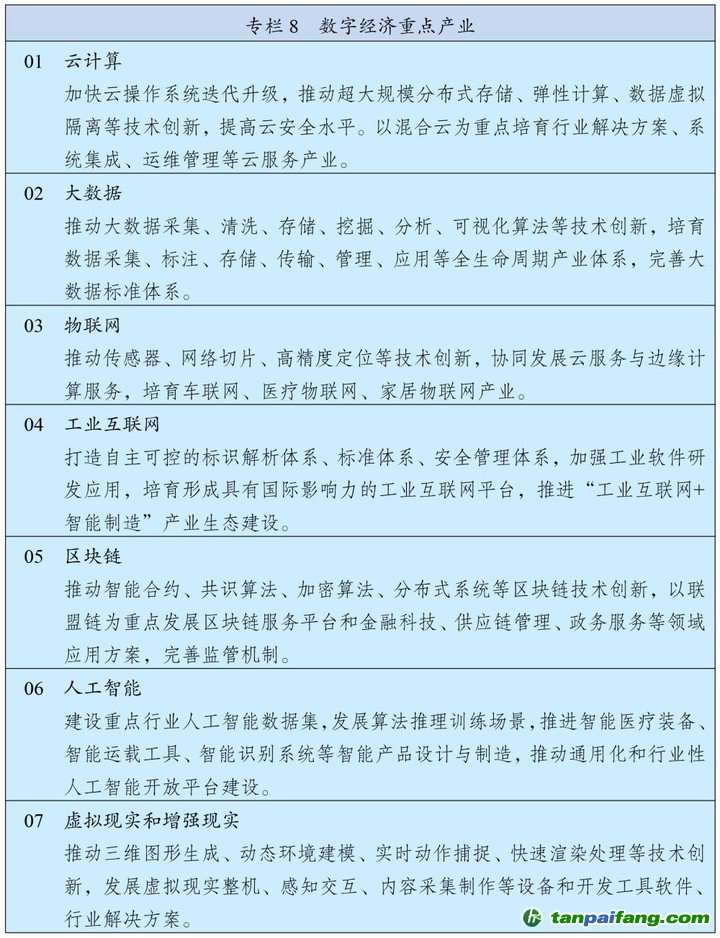 专栏 8　数字经济重点产业

01　云计算
加快云操作系统迭代升级，推动超大规模分布式存储、弹性计算、数据虚拟隔离等技术创新，提高云安全水平。以混合云为重点培育行业解决方案、系统集成、运维管理等云服务产业。

02　大数据
推动大数据采集、清洗、存储、挖掘、分析、可视化算法等技术创新，培育数据采集、标注、存储、传输、管理、应用等全生命周期产业体系，完善大数据标准体系。

03　物联网
推动传感器、网络切片、高精度定位等技术创新，协同发展云服务与边缘计算服务，培育车联网、医疗物联网、家居物联网产业。

04　工业互联网
打造自主可控的标识解析体系、标准体系、安全管理体系，加强工业软件研发应用，培育形成具有国际影响力的工业互联网平台，推进“工业互联网+智能制造”产业生态建设。

05　区块链
推动智能合约、共识算法、加密算法、分布式系统等区块链技术创新，以联盟链为重点发展区块链服务平台和金融科技、供应链管理、政务服务等领域应用方案，完善监管机制。

06　人工智能
建设重点行业人工智能数据集，发展算法推理训练场景，推进智能医疗装备、智能运载工具、智能识别系统等智能产品设计与制造，推动通用化和行业性人工智能开放平台建设。

07　虚拟现实和增强现实
推动三维图形生成、动态环境建模、实时动作捕捉、快速渲染处理等技术创新，发展虚拟现实整机、感知交互、内容采集制作等设备和开发工具软件、行业解决方案。

tanpaifang.com